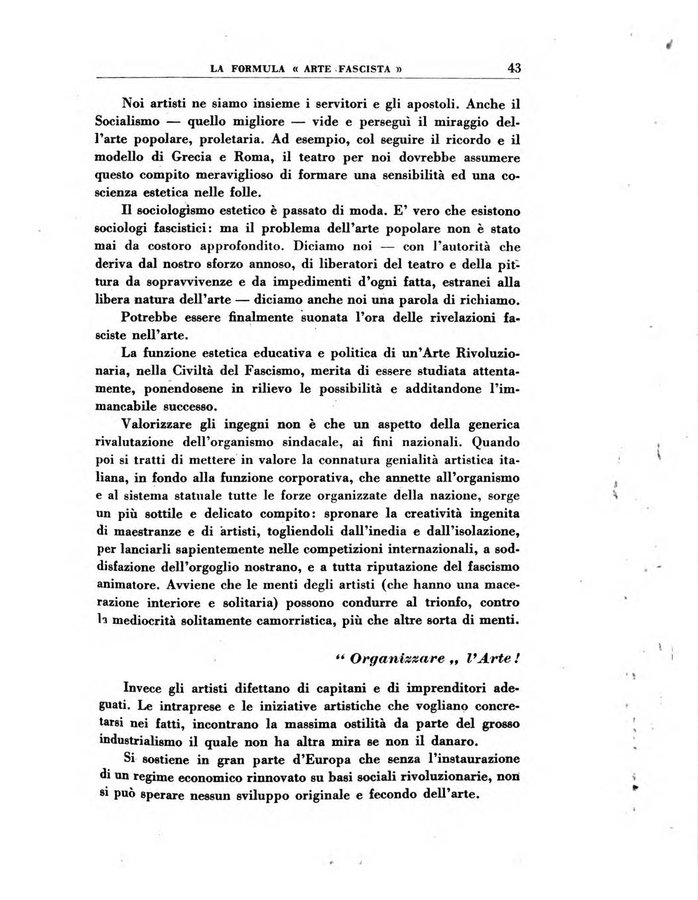 LA FORMULA « ARTE FASCISTA » 43

Noi artisti ne siamo insieme i servitori e gli apostoli. Anche il Socialismo — quello migliore — vide e perseguì il miraggio dell'arte popolare, proletaria. Ad esempio, col seguire il ricordo e il modello di Grecia e Roma, il teatro per noi dovrebbe assumere questo compito meraviglioso di formare una sensibilità ed una coscienza estetica nelle folle.

Il sociologismo estetico è passato di moda. E' vero che esistono sociologi fascistici: ma il problema dell'arte popolare non è stato mai da costoro approfondito. Diciamo noi — con l'autorità che deriva dal nostro sforzo annoso, di liberatori del teatro e della pittura da sopravvivenze e da impedimenti d'ogni fatta, estranei alla libera natura dell'arte — diciamo anche noi una parola di richiamo.

Potrebbe essere finalmente suonata l'ora delle rivelazioni fasciste nell'arte.

La funzione estetica educativa e politica di un'Arte Rivoluzionaria, nella Civiltà del Fascismo, merita di essere studiata attentamente, ponendosene in rilievo le possibilità e additandone l'immancabile successo.

Valorizzare gli ingegni non è che un aspetto della generica rivalutazione dell'organismo sindacale, ai fini nazionali. Quando poi si tratti di mettere in valore la connatura genialità artistica italiana, in fondo alla funzione corporativa, che annette all'organismo e al sistema statuale tutte le forze organizzate della nazione, sorge un più sottile e delicato compito: spronare la creatività ingenita di maestranze e di artisti, togliendoli dall'inedia e dall'isolazione, per lanciarli sapientemente nelle competizioni internazionali, a soddisfazione dell'orgoglio nostrano, e a tutta riputazione del fascismo animatore. Avviene che le menti degli artisti (che hanno una macerazione interiore e solitaria) possono condurre al trionfo, contro la mediocrità solitamente camorristica, più che altre sorta di menti.

" Organizzare „ l'Arte!

Invece gli artisti difettano di capitani e di imprenditori adeguati. Le intraprese e le iniziative artistiche che vogliano concretarsi nei fatti, incontrano la massima ostilità da parte del grosso industrialismo il quale non ha altra mira se non il danaro.

Si sostiene in gran parte d'Europa che senza l'instaurazione di un regime economico rinnovato su basi sociali rivoluzionarie, non si può sperare nessun sviluppo originale e fecondo dell'arte.